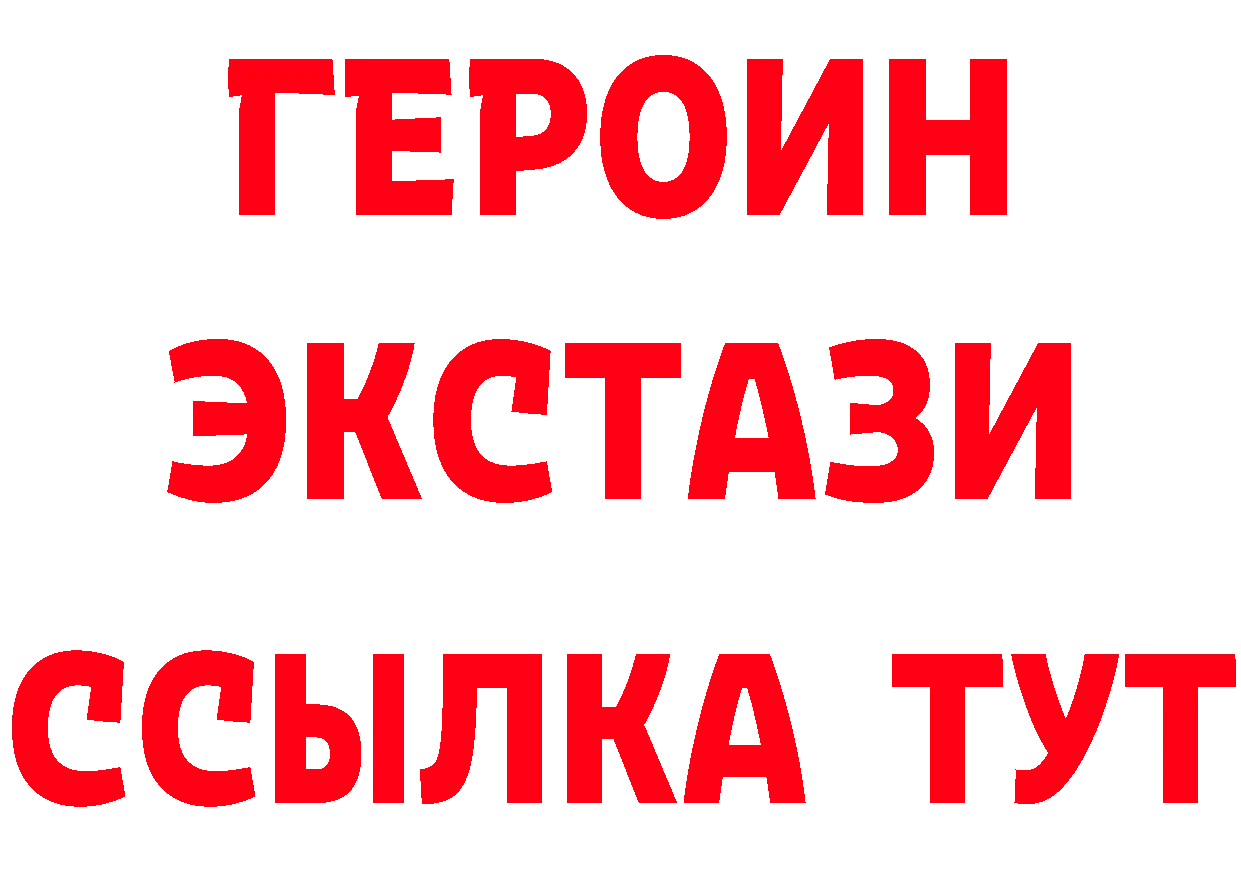 ГЕРОИН ЭКСТАЗИ ССЫЛКА ТУТ